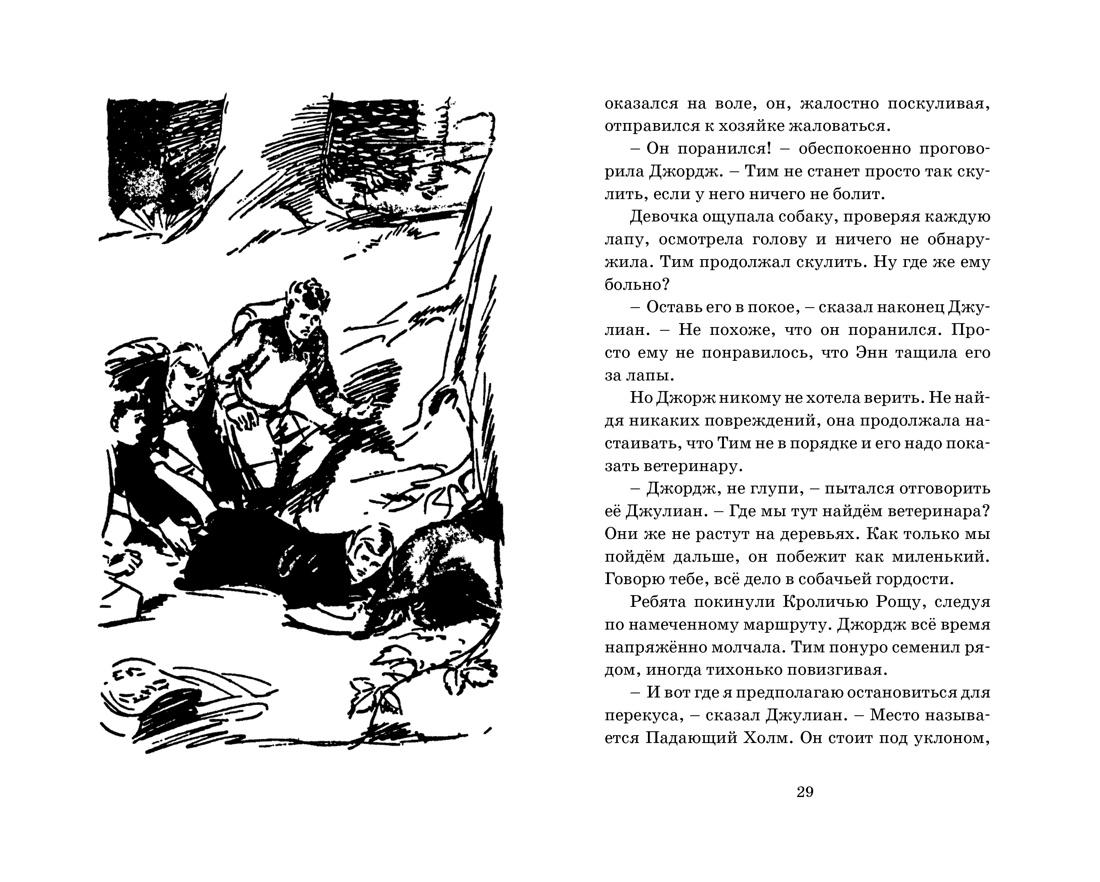 оказался на воле, он, жалостно поскуливая, отправился к хозяйке жаловаться.

– Он поранился! – обеспокоенно проговорила Джордж. – Тим не станет просто так скулить, если у него ничего не болит.

Девочка ощупала собаку, проверяя каждую лапу, осмотрела голову и ничего не обнаружила. Тим продолжал скулить. Ну где же ему больно?

– Оставь его в покое, – сказал наконец Джулиан. – Не похоже, что он поранился. Просто ему не понравилось, что Энн тащила его за лапы.

Но Джордж никому не хотела верить. Не найдя никаких повреждений, она продолжала настаивать, что Тим не в порядке и его надо показать ветеринару.

– Джордж, не глупи, – пытался отговорить её Джулиан. – Где мы тут найдём ветеринара? Они же не растут на деревьях. Как только мы пойдём дальше, он побежит как миленький. Говорю тебе, всё дело в собачьей гордости.

Ребята покинули Кроличью Рощу, следуя по намеченному маршруту. Джордж всё время напряжённо молчала. Тим понуро семенил рядом, иногда тихонько повизгивая.

– И вот где я предполагаю остановиться для перекуса, – сказал Джулиан. – Место называется Падающий Холм. Он стоит под уклоном,

29